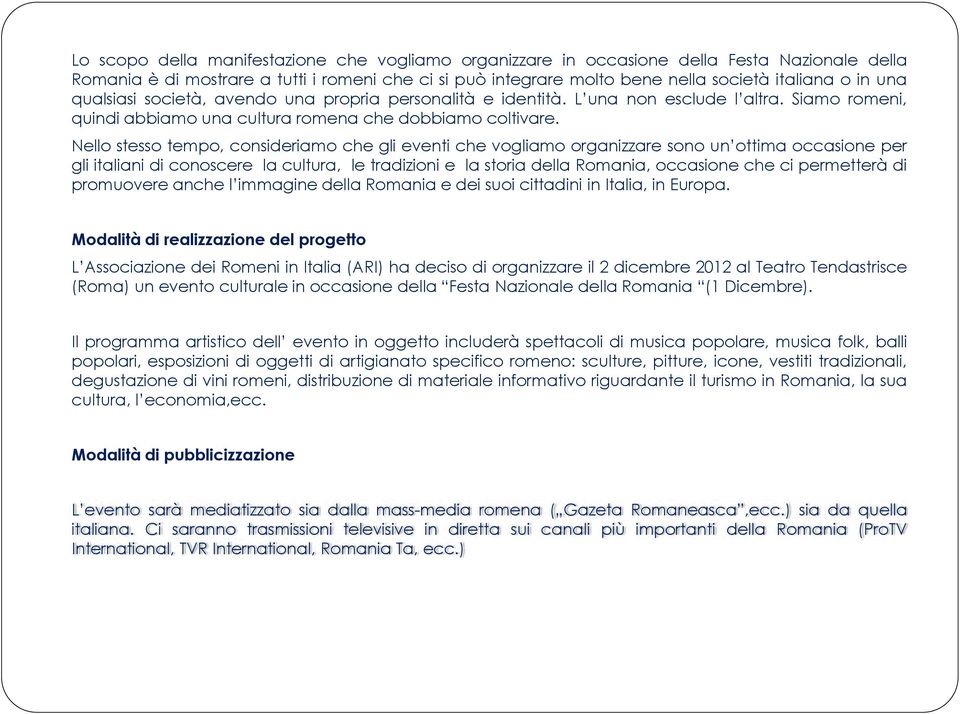 Lo scopo della manifestazione che vogliamo organizzare in occasione della Festa Nazionale della Romania è di mostrare a tutti i romeni che ci si può integrare molto bene nella società italiana o in una qualsiasi società, avendo una propria personalità e identità. L'una non esclude l'altra. Siamo romeni, quindi abbiamo una cultura romena che dobbiamo coltivare.

Nello stesso tempo, consideriamo che gli eventi che vogliamo organizzare sono un'ottima occasione per gli italiani di conoscere la cultura, le tradizioni e la storia della Romania, occasione che ci permetterà di promuovere anche l'immagine della Romania e dei suoi cittadini in Italia, in Europa.

Modalità di realizzazione del progetto

L'Associazione dei Romeni in Italia (ARI) ha deciso di organizzare il 2 dicembre 2012 al Teatro Tendastrisce (Roma) un evento culturale in occasione della "Festa Nazionale della Romania "(1 Dicembre).

Il programma artistico dell' evento in oggetto includerà spettacoli di musica popolare, musica folk, balli popolari, esposizioni di oggetti di artigianato specifico romeno: sculture, pitture, icone, vestiti tradizionali, degustazione di vini romeni, distribuzione di materiale informativo riguardante il turismo in Romania, la sua cultura, l'economia,ecc.

Modalità di pubblicizzazione

L'evento sarà mediatizzato sia dalla mass-media romena („Gazeta Romaneasca",ecc.) sia da quella italiana. Ci saranno trasmissioni televisive in diretta sui canali più importanti della Romania (ProTV International, TVR International, Romania Ta, ecc.)